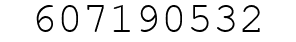 607190532